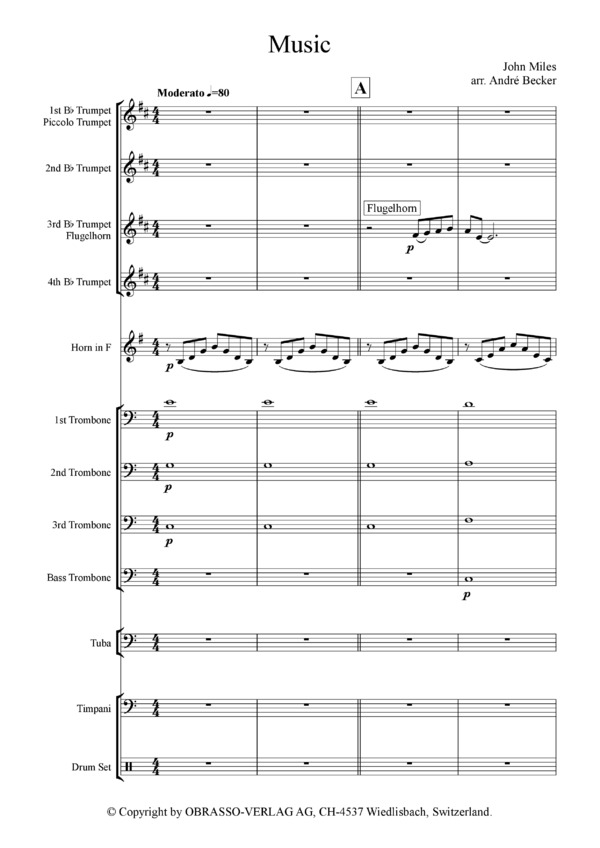 Music

John Miles
arr. André Becker

Moderato ♩=80

A

1st B♭ Trumpet
Piccolo Trumpet

2nd B♭ Trumpet

3rd B♭ Trumpet
Flugelhorn

Flugelhorn

p

4th B♭ Trumpet

Horn in F

p

1st Trombone

p

2nd Trombone

p

3rd Trombone

p

Bass Trombone

p

Tuba

Timpani

Drum Set

© Copyright by OBRASSO-VERLAG AG, CH-4537 Wiedlisbach, Switzerland.